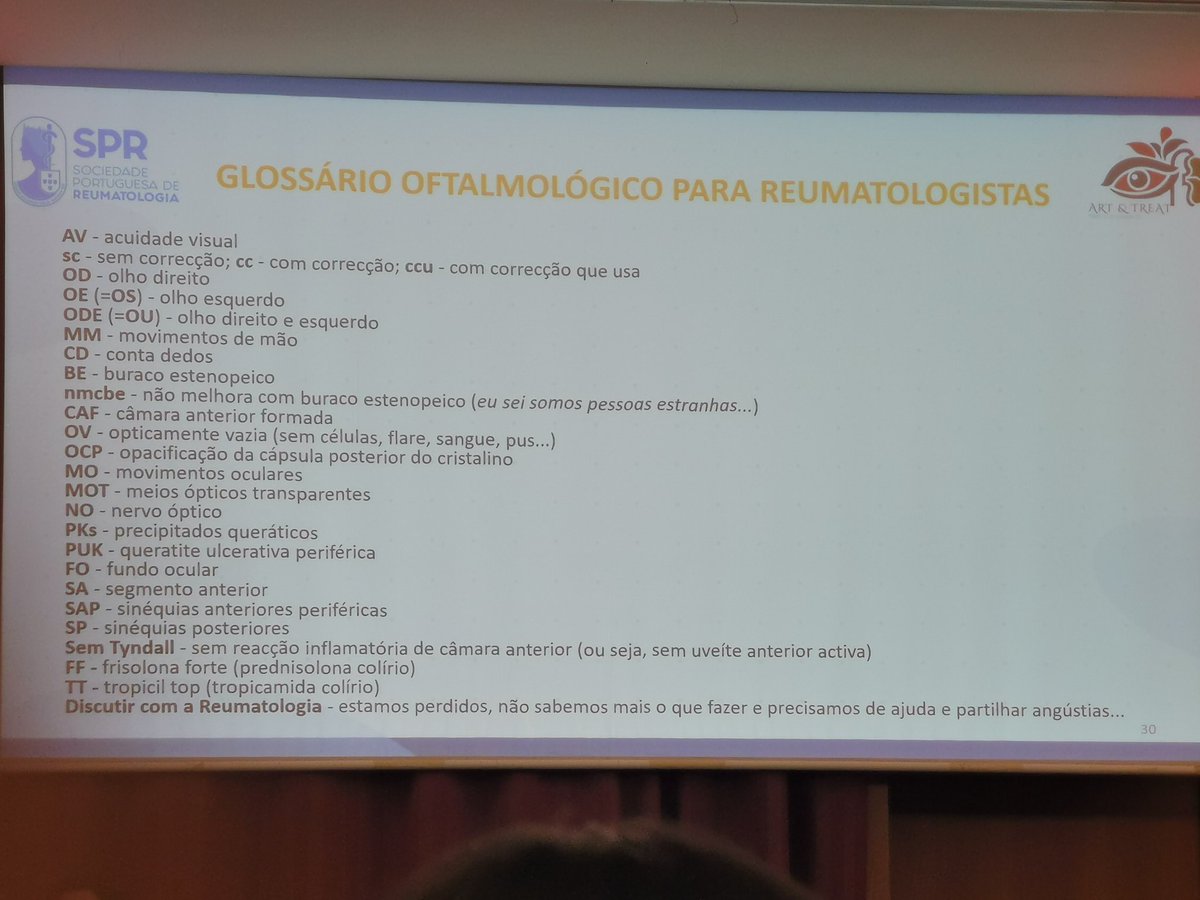 SPR
SOCIEDADE PORTUGUESA DE REUMATOLOGIA

GLOSSÁRIO OFTALMOLÓGICO PARA REUMATOLOGISTAS

ART & TREAT

AV - acuidade visual
sc - sem correcção; cc - com correcção; ccu - com correcção que usa
OD - olho direito
OE (=OS) - olho esquerdo
ODE (=OU) - olho direito e esquerdo
MM - movimentos de mão
CD - conta dedos
BE - buraco estenopeico
nmcbe - não melhora com buraco estenopeico (eu sei somos pessoas estranhas...)
CAF - câmara anterior formada
OV - opticamente vazia (sem células, flare, sangue, pus...)
OCP - opacificação da cápsula posterior do cristalino
MO - movimentos oculares
MOT - meios ópticos transparentes
NO - nervo óptico
PKs - precipitados queráticos
PUK - queratite ulcerativa periférica
FO - fundo ocular
SA - segmento anterior
SAP - sinéquias anteriores periféricas
SP - sinéquias posteriores
Sem Tyndall - sem reacção inflamatória de câmara anterior (ou seja, sem uveíte anterior activa)
FF - frisolona forte (prednisolona colírio)
TT - tropicil top (tropicamida colírio)
Discutir com a Reumatologia - estamos perdidos, não sabemos mais o que fazer e precisamos de ajuda e partilhar angústias...

30